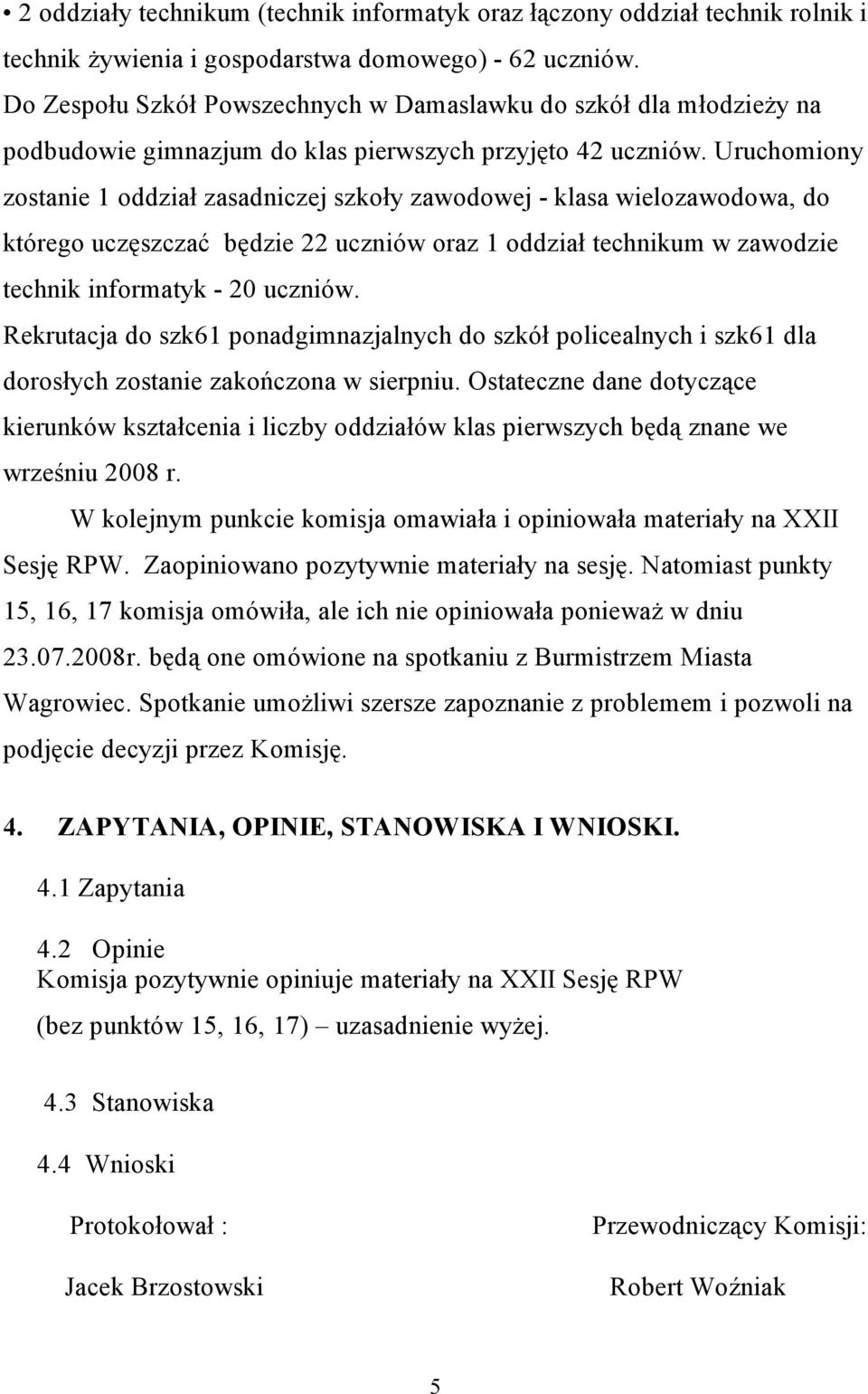 • 2 oddziały technikum (technik informatyk oraz łączony oddział technik rolnik i technik żywienia i gospodarstwa domowego) - 62 uczniów.
Do Zespołu Szkół Powszechnych w Damaslawku do szkół dla młodzieży na podbudowie gimnazjum do klas pierwszych przyjęto 42 uczniów. Uruchomiony zostanie 1 oddział zasadniczej szkoły zawodowej - klasa wielozawodowa, do którego uczęszczać będzie 22 uczniów oraz 1 oddział technikum w zawodzie technik informatyk - 20 uczniów.
Rekrutacja do szk61 ponadgimnazjalnych do szkół policealnych i szk61 dla dorosłych zostanie zakończona w sierpniu. Ostateczne dane dotyczące kierunków kształcenia i liczby oddziałów klas pierwszych będą znane we wrześniu 2008 r.

W kolejnym punkcie komisja omawiała i opiniowała materiały na XXII Sesję RPW. Zaopiniowano pozytywnie materiały na sesję. Natomiast punkty 15, 16, 17 komisja omówiła, ale ich nie opiniowała ponieważ w dniu 23.07.2008r. będą one omówione na spotkaniu z Burmistrzem Miasta Wagrowiec. Spotkanie umożliwi szersze zapoznanie z problemem i pozwoli na podjęcie decyzji przez Komisję.

4. ZAPYTANIA, OPINIE, STANOWISKA I WNIOSKI.

4.1 Zapytania

4.2 Opinie
Komisja pozytywnie opiniuje materiały na XXII Sesję RPW
(bez punktów 15, 16, 17) – uzasadnienie wyżej.

4.3 Stanowiska

4.4 Wnioski

Protokołował :

Jacek Brzostowski

Przewodniczący Komisji:

Robert Woźniak

5